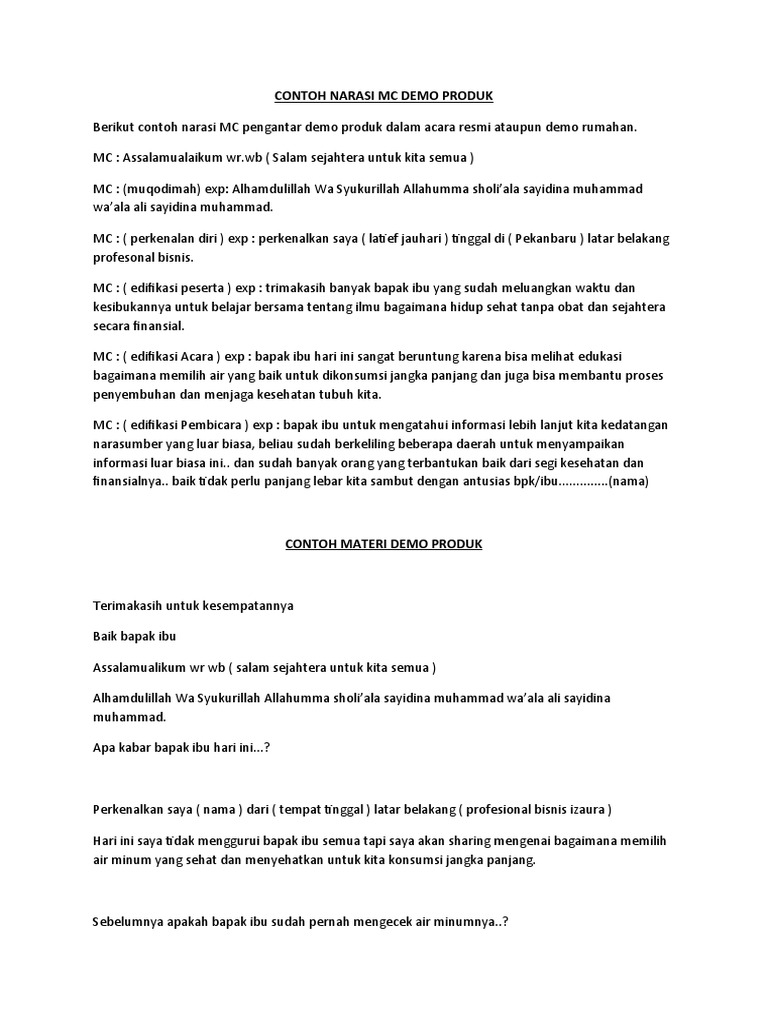 CONTOH NARASI MC DEMO PRODUK

Berikut contoh narasi MC pengantar demo produk dalam acara resmi ataupun demo rumahan.

MC : Assalamualaikum wr.wb ( Salam sejahtera untuk kita semua )

MC : (muqodimah) exp: Alhamdulillah Wa Syukurillah Allahumma sholi'ala sayidina muhammad wa'ala ali sayidina muhammad.

MC : ( perkenalan diri ) exp : perkenalkan saya ( latief jauhari ) tinggal di ( Pekanbaru ) latar belakang profesonal bisnis.

MC : ( edifikasi peserta ) exp : trimakasih banyak bapak ibu yang sudah meluangkan waktu dan kesibukannya untuk belajar bersama tentang ilmu bagaimana hidup sehat tanpa obat dan sejahtera secara finansial.

MC : ( edifikasi Acara ) exp : bapak ibu hari ini sangat beruntung karena bisa melihat edukasi bagaimana memilih air yang baik untuk dikonsumsi jangka panjang dan juga bisa membantu proses penyembuhan dan menjaga kesehatan tubuh kita.

MC : ( edifikasi Pembicara ) exp : bapak ibu untuk mengatahui informasi lebih lanjut kita kedatangan narasumber yang luar biasa, beliau sudah berkeliling beberapa daerah untuk menyampaikan informasi luar biasa ini.. dan sudah banyak orang yang terbantukan baik dari segi kesehatan dan finansialnya.. baik tidak perlu panjang lebar kita sambut dengan antusias bpk/ibu..............(nama)

CONTOH MATERI DEMO PRODUK

Terimakasih untuk kesempatannya

Baik bapak ibu

Assalamualikum wr wb ( salam sejahtera untuk kita semua )

Alhamdulillah Wa Syukurillah Allahumma sholi'ala sayidina muhammad wa'ala ali sayidina muhammad.

Apa kabar bapak ibu hari ini...?

Perkenalkan saya ( nama ) dari ( tempat tinggal ) latar belakang ( profesional bisnis izaura )

Hari ini saya tidak menggurui bapak ibu semua tapi saya akan sharing mengenai bagaimana memilih air minum yang sehat dan menyehatkan untuk kita konsumsi jangka panjang.

Sebelumnya apakah bapak ibu sudah pernah mengecek air minumnya..?